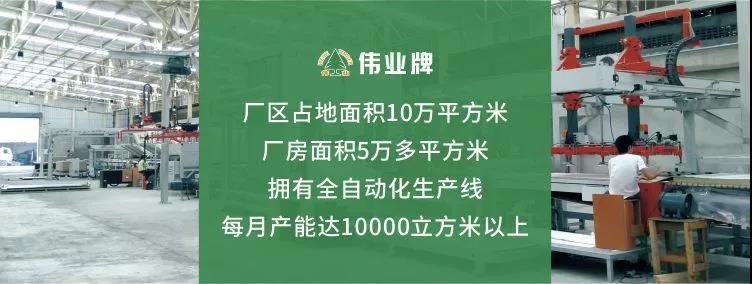 伟业牌

厂区占地面积10万平方米
厂房面积5万多平方米
拥有全自动化生产线
每月产能达10000立方米以上